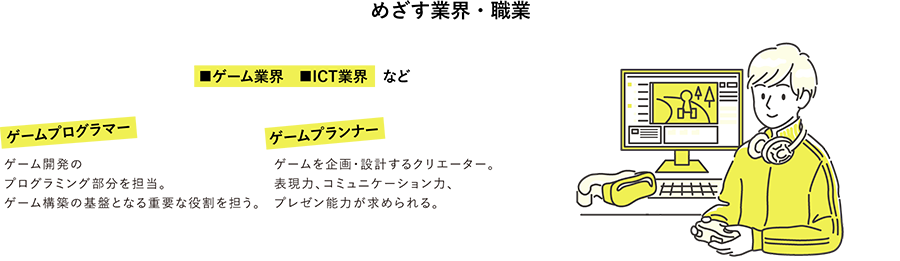 めざす業界・職業

■ゲーム業界　■ICT業界　など

ゲームプログラマー

ゲーム開発の
プログラミング部分を担当。
ゲーム構築の基盤となる重要な役割を担う。

ゲームプランナー

ゲームを企画・設計するクリエーター。
表現力、コミュニケーション力、
プレゼン能力が求められる。